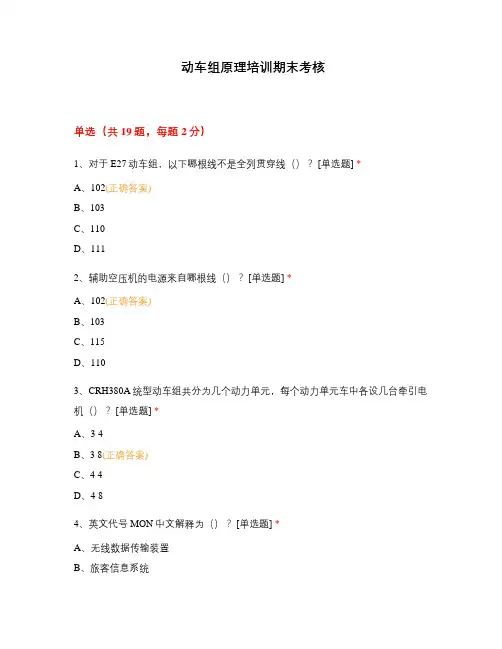 动车组原理培训期末考核

单选（共 19 题，每题 2 分）

1、对于 E27 动车组，以下哪根线不是全列贯穿线（）？[单选题] *

A、102(正确答案)

B、103

C、110

D、111

2、辅助空压机的电源来自哪根线（）？[单选题] *

A、102(正确答案)

B、103

C、115

D、110

3、CRH380A 统型动车组共分为几个动力单元，每个动力单元车中各设几台牵引电机（）？[单选题] *

A、3 4

B、3 8(正确答案)

C、4 4

D、4 8

4、英文代号 MON 中文解释为（）？[单选题] *

A、无线数据传输装置

B、旅客信息系统